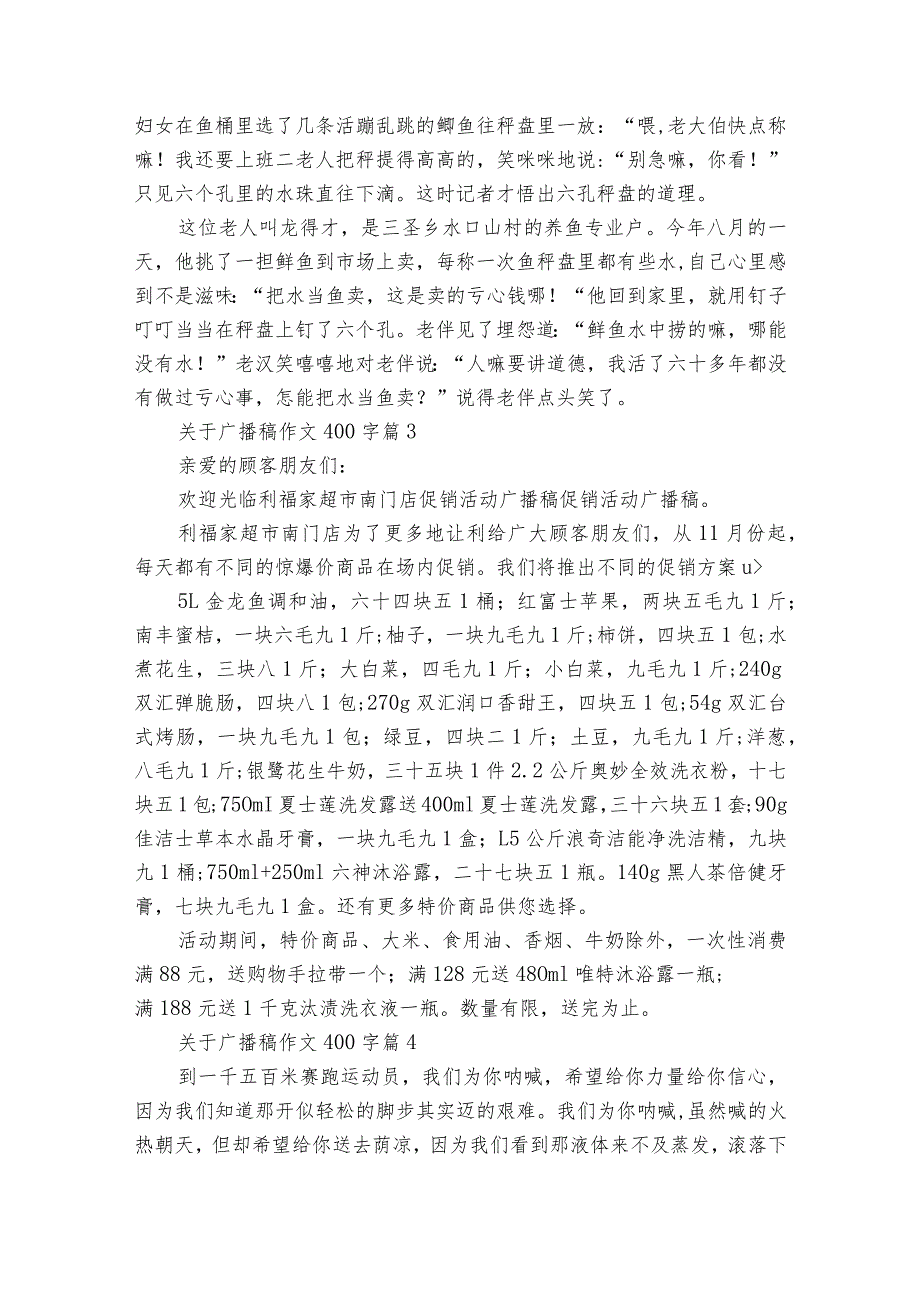 妇女在鱼桶里选了几条活蹦乱跳的鲫鱼往秤盘里一放：“喂,老大伯快点称嘛！我还要上班二老人把秤提得高高的，笑咪咪地说：“别急嘛，你看！”只见六个孔里的水珠直往下滴。这时记者才悟出六孔秤盘的道理。

这位老人叫龙得才，是三圣乡水口山村的养鱼专业户。今年八月的一天，他挑了一担鲜鱼到市场上卖，每称一次鱼秤盘里都有些水,自己心里感到不是滋味:“把水当鱼卖，这是卖的亏心钱哪！“他回到家里，就用钉子叮叮当当在秤盘上钉了六个孔。老伴见了埋怨道:“鲜鱼水中捞的嘛，哪能没有水！”老汉笑嘻嘻地对老伴说:“人嘛要讲道德，我活了六十多年都没有做过亏心事，怎能把水当鱼卖？”说得老伴点头笑了。

关于广播稿作文 400 字篇 3

亲爱的顾客朋友们:

欢迎光临利福家超市南门店促销活动广播稿促销活动广播稿。

利福家超市南门店为了更多地让利给广大顾客朋友们，从 11 月份起，每天都有不同的惊爆价商品在场内促销。我们将推出不同的促销方案 u>

5L 金龙鱼调和油，六十四块五 1 桶；红富士苹果，两块五毛九 1 斤；南丰蜜桔，一块六毛九 1 斤；柚子，一块九毛九 1 斤;柿饼，四块五 1 包;水煮花生，三块八 1 斤；大白菜，四毛九 1 斤；小白菜，九毛九 1 斤;240g 双汇弹脆肠，四块八 1 包;270g 双汇润口香甜王，四块五 1 包;54g 双汇台式烤肠，一块九毛九 1 包；绿豆，四块二 1 斤；土豆，九毛九 1 斤;洋葱，八毛九 1 斤;银鹭花生牛奶，三十五块 1 件 2.2 公斤奥妙全效洗衣粉，十七块五 1 包;750ml 夏士莲洗发露送 400ml 夏士莲洗发露,三十六块五 1 套;90g 佳洁士草本水晶牙膏，一块九毛九 1 盒；L5 公斤浪奇洁能净洗洁精，九块九 1 桶;750ml+250ml 六神沐浴露，二十七块五 1 瓶。140g 黑人茶倍健牙膏，七块九毛九 1 盒。还有更多特价商品供您选择。

活动期间，特价商品、大米、食用油、香烟、牛奶除外，一次性消费满 88 元，送购物手拉带一个；满 128 元送 480ml 唯特沐浴露一瓶；满 188 元送 1 千克汰渍洗衣液一瓶。数量有限，送完为止。

关于广播稿作文 400 字篇 4

到一千五百米赛跑运动员，我们为你呐喊，希望给你力量给你信心，因为我们知道那开似轻松的脚步其实迈的艰难。我们为你呐喊,虽然喊的火热朝天，但却希望给你送去荫凉，因为我们看到那液体来不及蒸发，滚落下